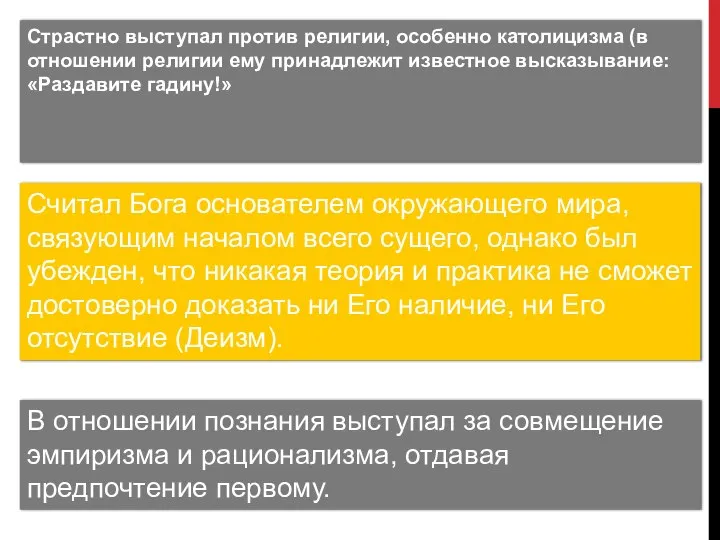 Страстно выступал против религии, особенно католицизма (в отношении религии ему принадлежит известное высказывание: «Раздавите гадину!»

Считал Бога основателем окружающего мира, связующим началом всего сущего, однако был убежден, что никакая теория и практика не сможет достоверно доказать ни Его наличие, ни Его отсутствие (Деизм).

В отношении познания выступал за совмещение эмпиризма и рационализма, отдавая предпочтение первому.